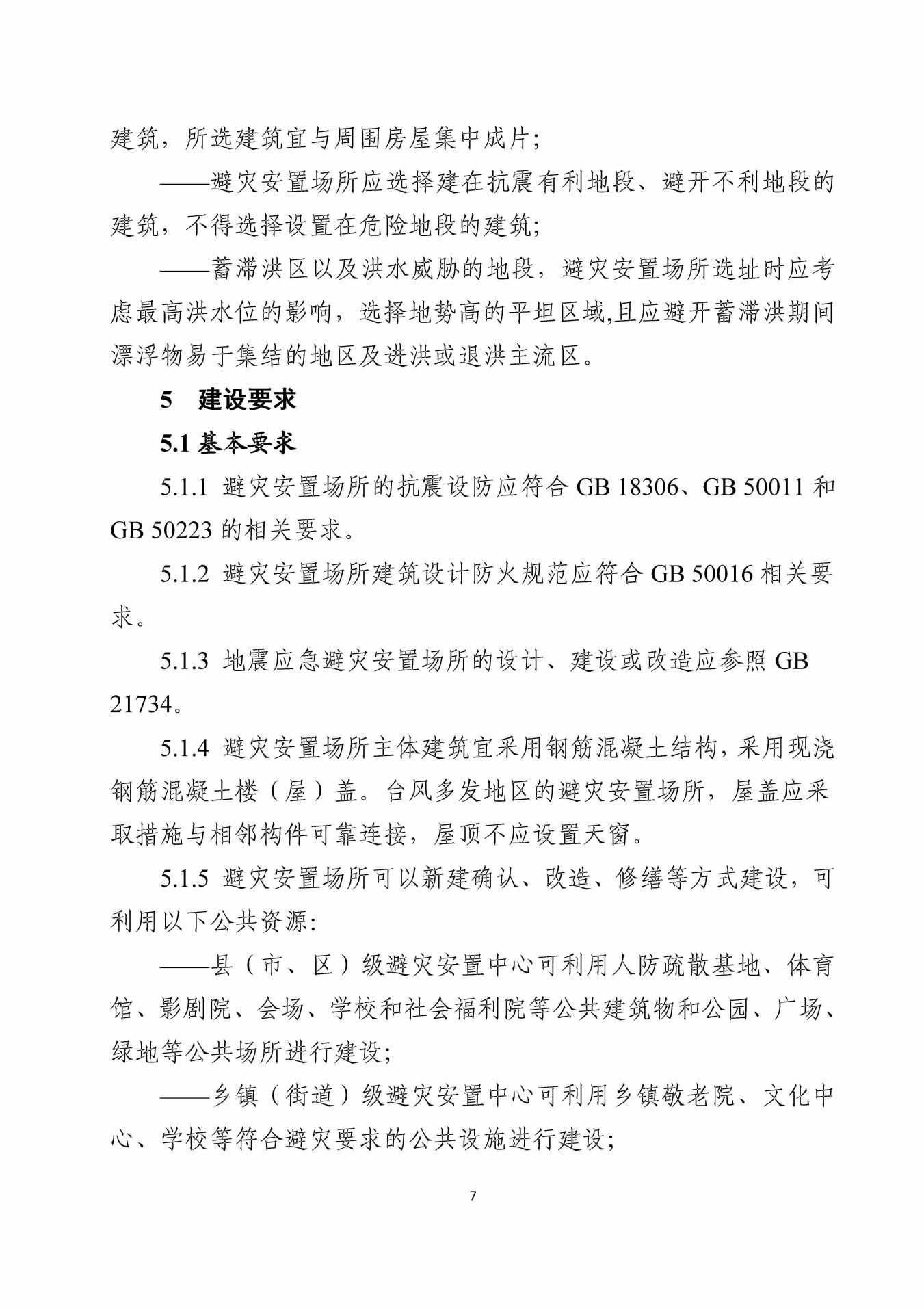 建筑，所选建筑宜与周围房屋集中成片；

——避灾安置场所应选择建在抗震有利地段、避开不利地段的建筑，不得选择设置在危险地段的建筑；

——蓄滞洪区以及洪水威胁的地段，避灾安置场所选址时应考虑最高洪水位的影响，选择地势高的平坦区域,且应避开蓄滞洪期间漂浮物易于集结的地区及进洪或退洪主流区。

5 建设要求

5.1 基本要求

5.1.1 避灾安置场所的抗震设防应符合 GB 18306、GB 50011 和 GB 50223 的相关要求。

5.1.2 避灾安置场所建筑设计防火规范应符合 GB 50016 相关要求。

5.1.3 地震应急避灾安置场所的设计、建设或改造应参照 GB 21734。

5.1.4 避灾安置场所主体建筑宜采用钢筋混凝土结构，采用现浇钢筋混凝土楼（屋）盖。台风多发地区的避灾安置场所，屋盖应采取措施与相邻构件可靠连接，屋顶不应设置天窗。

5.1.5 避灾安置场所可以新建确认、改造、修缮等方式建设，可利用以下公共资源:

——县（市、区）级避灾安置中心可利用人防疏散基地、体育馆、影剧院、会场、学校和社会福利院等公共建筑物和公园、广场、绿地等公共场所进行建设；

——乡镇（街道）级避灾安置中心可利用乡镇敬老院、文化中心、学校等符合避灾要求的公共设施进行建设；

7